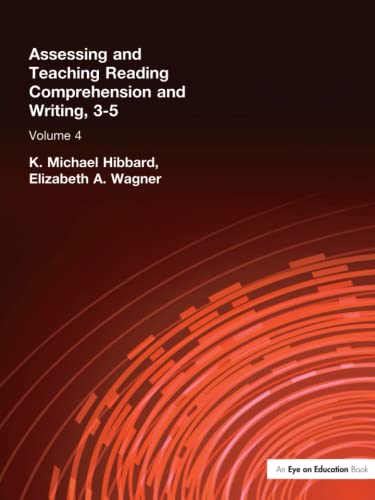 Assessing and Teaching Reading Comprehension and Writing, 3-5

Volume 4

K. Michael Hibbard, Elizabeth A. Wagner

An Eye on Education Book